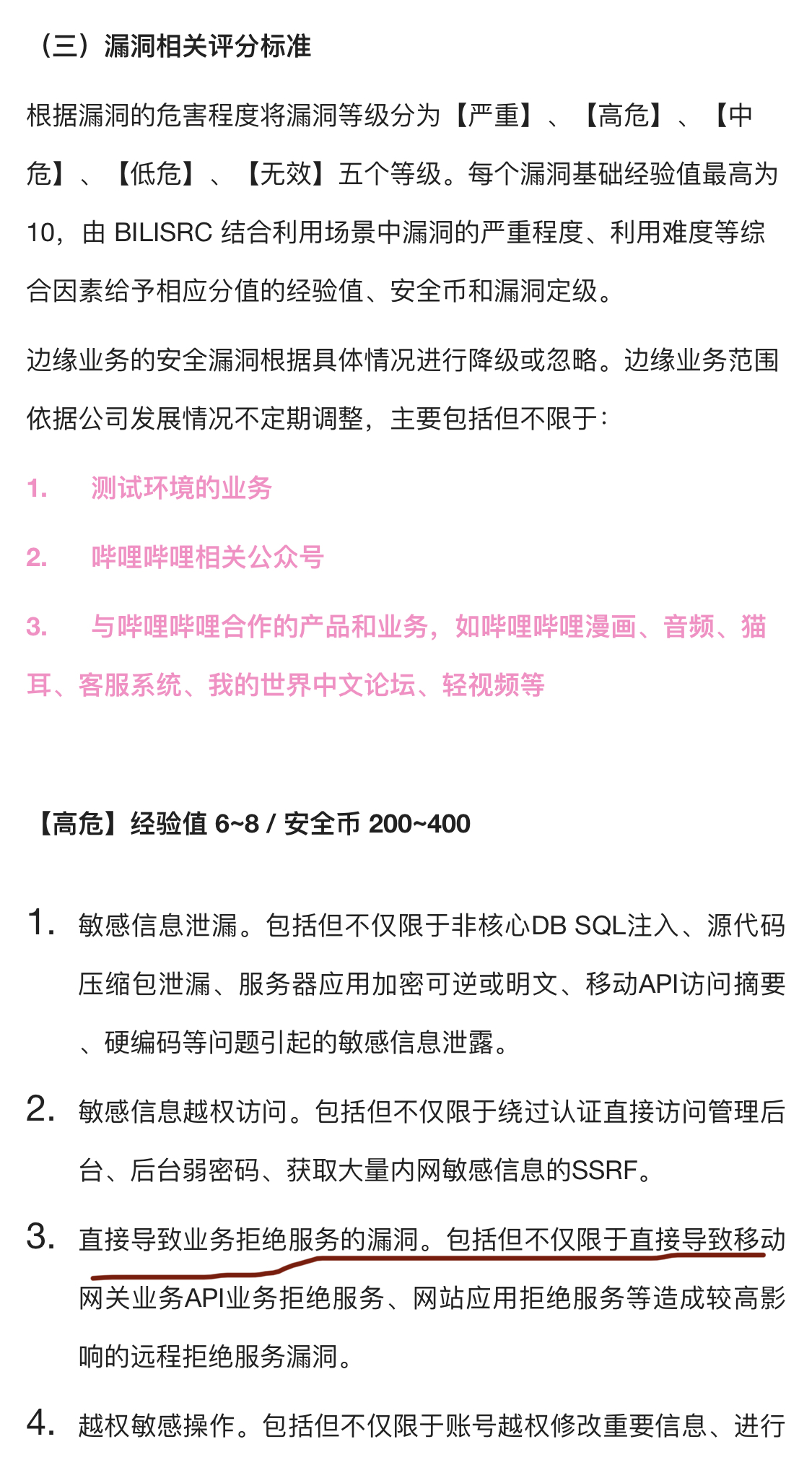 （三）漏洞相关评分标准

根据漏洞的危害程度将漏洞等级分为【严重】、【高危】、【中危】、【低危】、【无效】五个等级。每个漏洞基础经验值最高为10，由 BILISRC 结合利用场景中漏洞的严重程度、利用难度等综合因素给予相应分值的经验值、安全币和漏洞定级。

边缘业务的安全漏洞根据具体情况进行降级或忽略。边缘业务范围依据公司发展情况不定期调整，主要包括但不限于：

1. 测试环境的业务

2. 哔哩哔哩相关公众号

3. 与哔哩哔哩合作的产品和业务，如哔哩哔哩漫画、音频、猫耳、客服系统、我的世界中文论坛、轻视频等

【高危】经验值 6~8 / 安全币 200~400

1. 敏感信息泄漏。包括但不仅限于非核心DB SQL注入、源代码压缩包泄漏、服务器应用加密可逆或明文、移动API访问摘要、硬编码等问题引起的敏感信息泄露。

2. 敏感信息越权访问。包括但不仅限于绕过认证直接访问管理后台、后台弱密码、获取大量内网敏感信息的SSRF。

3. 直接导致业务拒绝服务的漏洞。包括但不仅限于直接导致移动网关业务API业务拒绝服务、网站应用拒绝服务等造成较高影响的远程拒绝服务漏洞。

4. 越权敏感操作。包括但不仅限于账号越权修改重要信息、进行